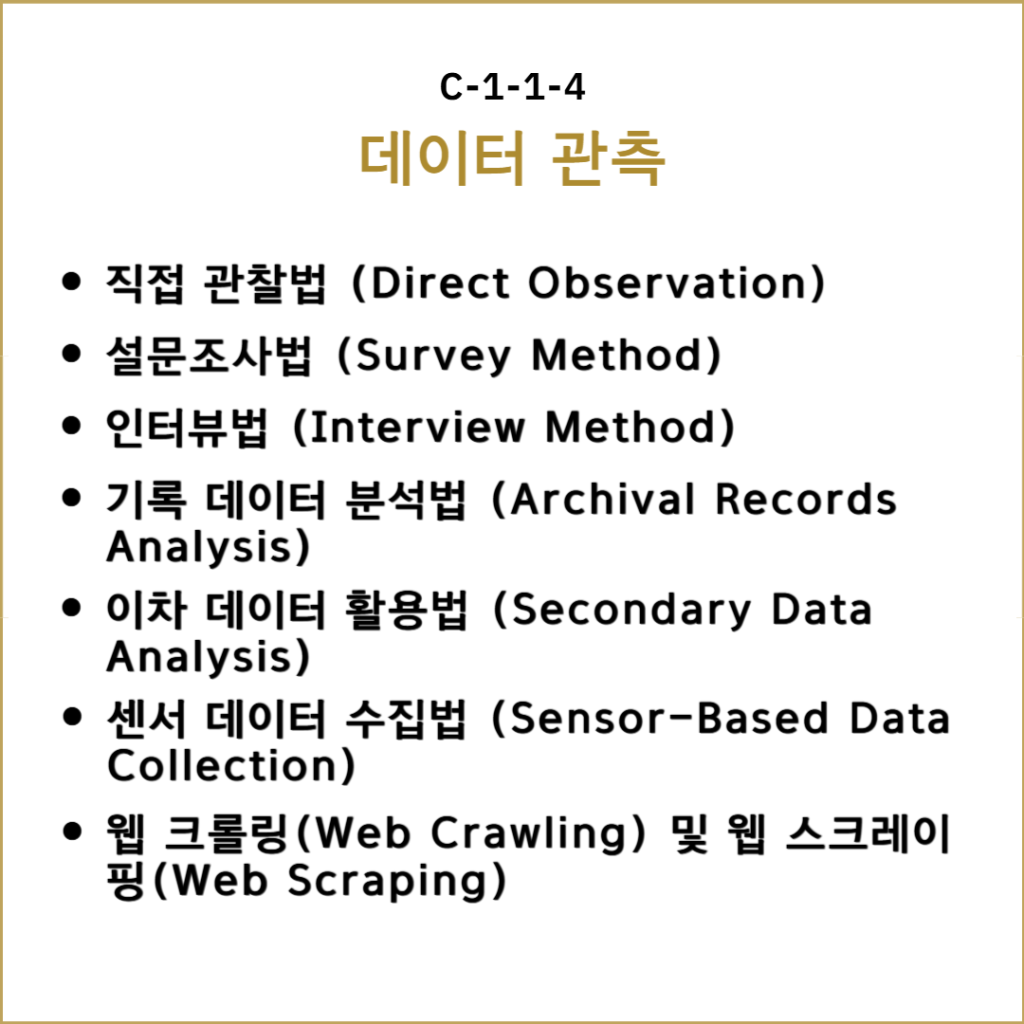 C-1-1-4
데이터 관측

• 직접 관찰법 (Direct Observation)
• 설문조사법 (Survey Method)
• 인터뷰법 (Interview Method)
• 기록 데이터 분석법 (Archival Records Analysis)
• 이차 데이터 활용법 (Secondary Data Analysis)
• 센서 데이터 수집법 (Sensor-Based Data Collection)
• 웹 크롤링(Web Crawling) 및 웹 스크레이핑(Web Scraping)